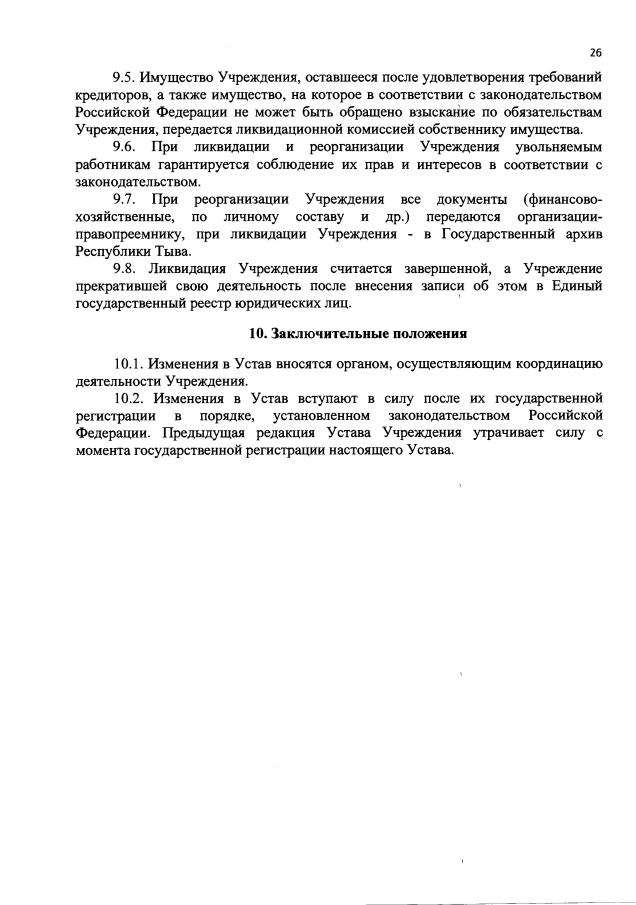 26

9.5. Имущество Учреждения, оставшееся после удовлетворения требований кредиторов, а также имущество, на которое в соответствии с законодательством Российской Федерации не может быть обращено взыскание по обязательствам Учреждения, передается ликвидационной комиссией собственнику имущества.

9.6. При ликвидации и реорганизации Учреждения увольняемым работникам гарантируется соблюдение их прав и интересов в соответствии с законодательством.

9.7. При реорганизации Учреждения все документы (финансово-хозяйственные, по личному составу и др.) передаются организации-правопреемнику, при ликвидации Учреждения - в Государственный архив Республики Тыва.

9.8. Ликвидация Учреждения считается завершенной, а Учреждение прекратившей свою деятельность после внесения записи об этом в Единый государственный реестр юридических лиц.

10. Заключительные положения

10.1. Изменения в Устав вносятся органом, осуществляющим координацию деятельности Учреждения.

10.2. Изменения в Устав вступают в силу после их государственной регистрации в порядке, установленном законодательством Российской Федерации. Предыдущая редакция Устава Учреждения утрачивает силу с момента государственной регистрации настоящего Устава.